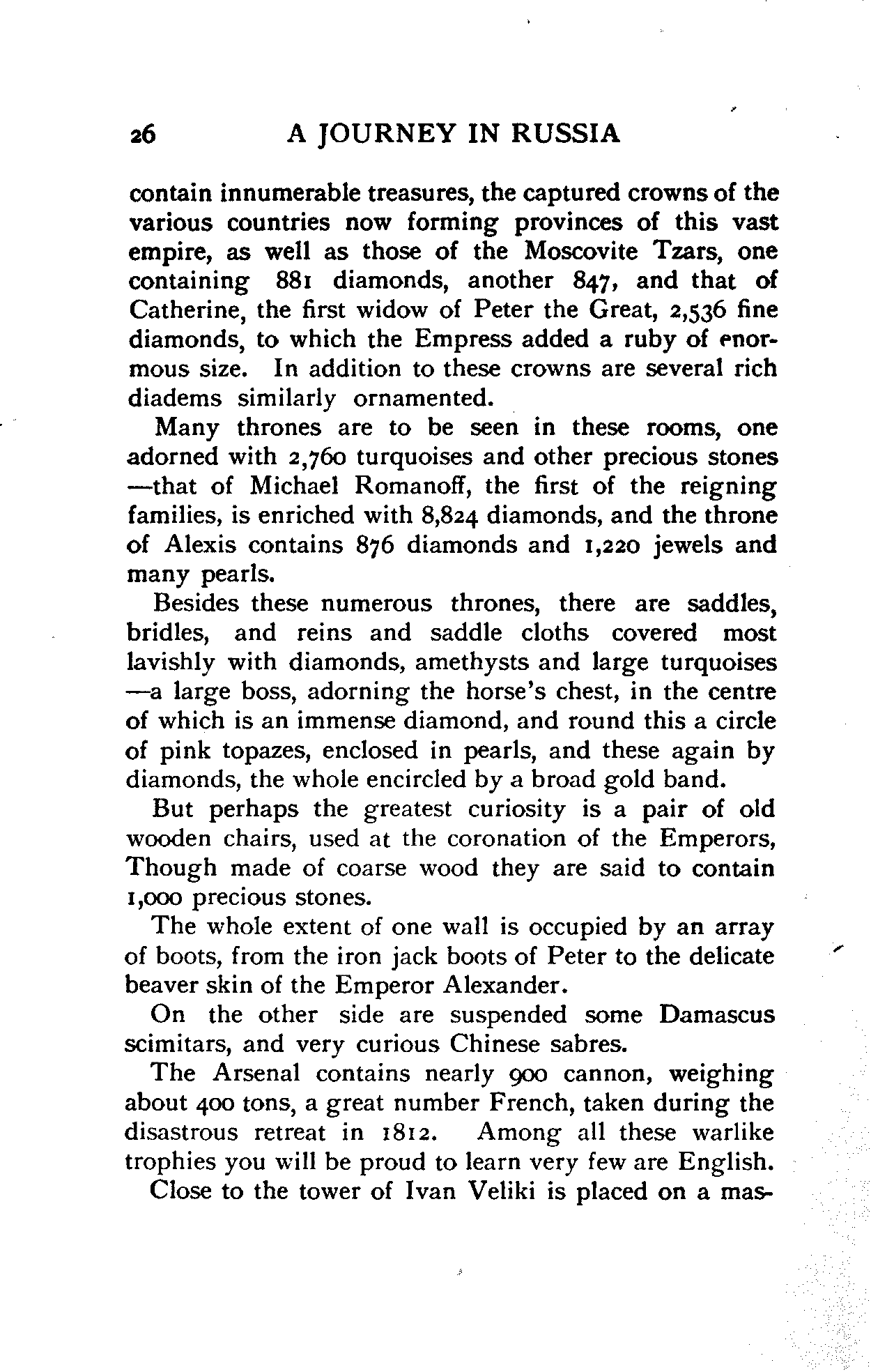 26 A JOURNEY IN RUSSIA

contain innumerable treasures, the captured crowns of the various countries now forming provinces of this vast empire, as well as those of the Moscovite Tzars, one containing 881 diamonds, another 847, and that of Catherine, the first widow of Peter the Great, 2,536 fine diamonds, to which the Empress added a ruby of enormous size. In addition to these crowns are several rich diadems similarly ornamented.

Many thrones are to be seen in these rooms, one adorned with 2,760 turquoises and other precious stones —that of Michael Romanoff, the first of the reigning families, is enriched with 8,824 diamonds, and the throne of Alexis contains 876 diamonds and 1,220 jewels and many pearls.

Besides these numerous thrones, there are saddles, bridles, and reins and saddle cloths covered most lavishly with diamonds, amethysts and large turquoises —a large boss, adorning the horse's chest, in the centre of which is an immense diamond, and round this a circle of pink topazes, enclosed in pearls, and these again by diamonds, the whole encircled by a broad gold band.

But perhaps the greatest curiosity is a pair of old wooden chairs, used at the coronation of the Emperors, Though made of coarse wood they are said to contain 1,000 precious stones.

The whole extent of one wall is occupied by an array of boots, from the iron jack boots of Peter to the delicate beaver skin of the Emperor Alexander.

On the other side are suspended some Damascus scimitars, and very curious Chinese sabres.

The Arsenal contains nearly 900 cannon, weighing about 400 tons, a great number French, taken during the disastrous retreat in 1812. Among all these warlike trophies you will be proud to learn very few are English.

Close to the tower of Ivan Veliki is placed on a mas-